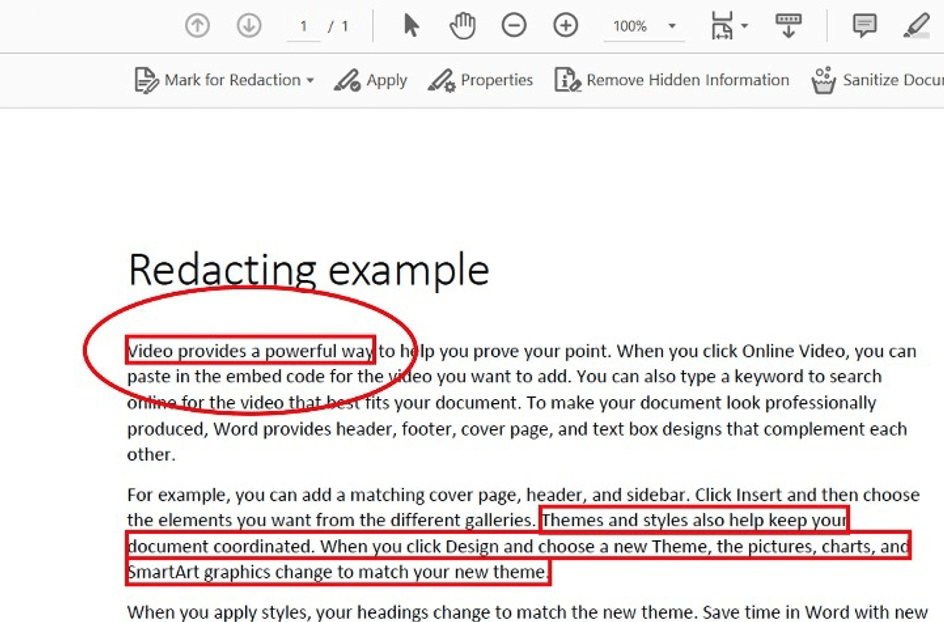 1 / 1
100%

Mark for Redaction Apply Properties Remove Hidden Information Sanitize Docu

Redacting example

Video provides a powerful way to help you prove your point. When you click Online Video, you can paste in the embed code for the video you want to add. You can also type a keyword to search online for the video that best fits your document. To make your document look professionally produced, Word provides header, footer, cover page, and text box designs that complement each other.

For example, you can add a matching cover page, header, and sidebar. Click Insert and then choose the elements you want from the different galleries. Themes and styles also help keep your document coordinated. When you click Design and choose a new Theme, the pictures, charts, and SmartArt graphics change to match your new theme.

When you apply styles, your headings change to match the new theme. Save time in Word with new